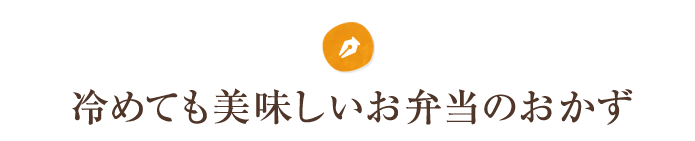 冷めても美味しいお弁当のおかず